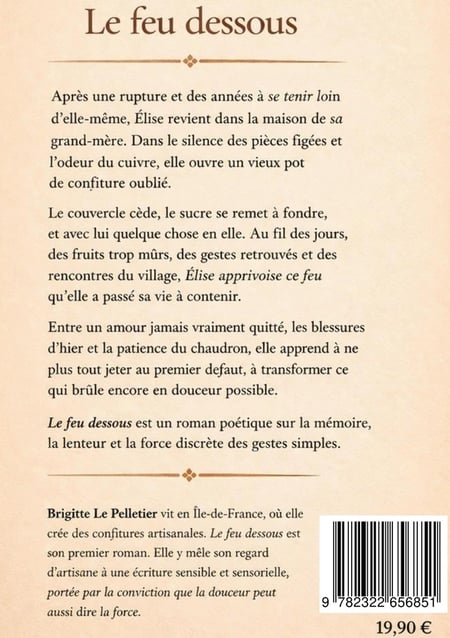 Le feu dessous

Après une rupture et des années à se tenir loin d'elle-même, Élise revient dans la maison de sa grand-mère. Dans le silence des pièces figées et l'odeur du cuivre, elle ouvre un vieux pot de confiture oublié.

Le couvercle cède, le sucre se remet à fondre, et avec lui quelque chose en elle. Au fil des jours, des fruits trop mûrs, des gestes retrouvés et des rencontres du village, Élise apprivoise ce feu qu'elle a passé sa vie à contenir.

Entre un amour jamais vraiment quitté, les blessures d'hier et la patience du chaudron, elle apprend à ne plus tout jeter au premier defaut, à transformer ce qui brûle encore en douceur possible.

Le feu dessous est un roman poétique sur la mémoire, la lenteur et la force discrète des gestes simples.

Brigitte Le Pelletier vit en Île-de-France, où elle crée des confitures artisanales. Le feu dessous est son premier roman. Elle y mêle son regard d'artisane à une écriture sensible et sensorielle, portée par la conviction que la douceur peut aussi dire la force.

9 782322 656851

19,90 €